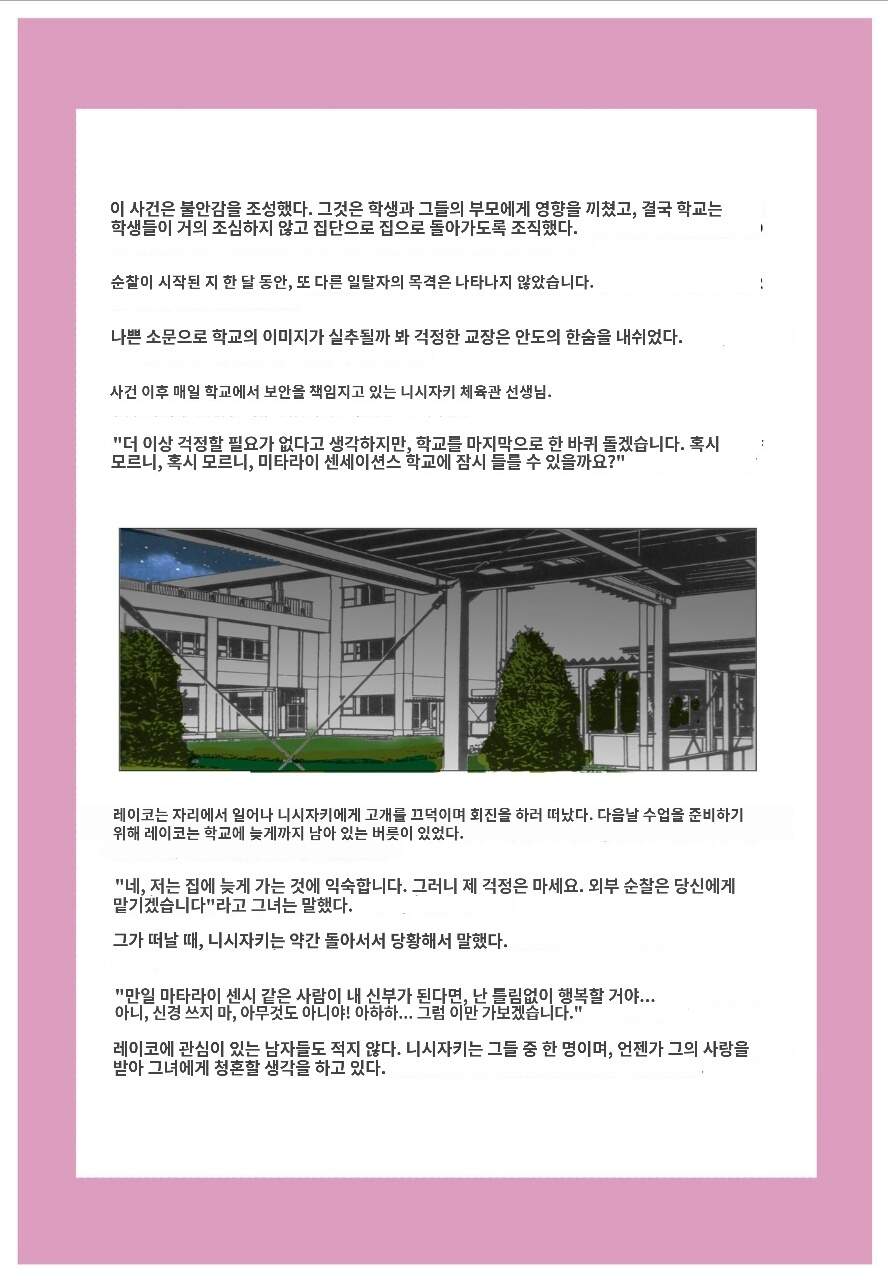 이 사건은 불안감을 조성했다. 그것은 학생과 그들의 부모에게 영향을 끼쳤고, 결국 학교는 학생들이 거의 조심하지 않고 집단으로 집으로 돌아가도록 조직했다.

순찰이 시작된 지 한 달 동안, 또 다른 일탈자의 목격은 나타나지 않았습니다.

나쁜 소문으로 학교의 이미지가 실추될까 봐 걱정한 교장은 안도의 한숨을 내쉬었다.

사건 이후 매일 학교에서 보안을 책임지고 있는 니시자키 체육관 선생님.

"더 이상 걱정할 필요가 없다고 생각하지만, 학교를 마지막으로 한 바퀴 돌겠습니다. 혹시 모르니, 혹시 모르니, 미타라이 센세이션스 학교에 잠시 들를 수 있을까요?"

레이코는 자리에서 일어나 니시자키에게 고개를 끄덕이며 회진을 하러 떠났다. 다음날 수업을 준비하기 위해 레이코는 학교에 늦게까지 남아 있는 버릇이 있었다.

"네, 저는 집에 늦게 가는 것에 익숙합니다. 그러니 제 걱정은 마세요. 외부 순찰은 당신에게 맡기겠습니다"라고 그녀는 말했다.

그가 떠날 때, 니시자키는 약간 돌아서서 당황해서 말했다.

"만일 마타라이 센시 같은 사람이 내 신부가 된다면, 난 틀림없이 행복할 거야... 아니, 신경 쓰지 마, 아무것도 아니야! 아하하... 그럼 이만 가보겠습니다."

레이코에 관심이 있는 남자들도 적지 않다. 니시자키는 그들 중 한 명이며, 언젠가 그의 사랑을 받아 그녀에게 청혼할 생각을 하고 있다.